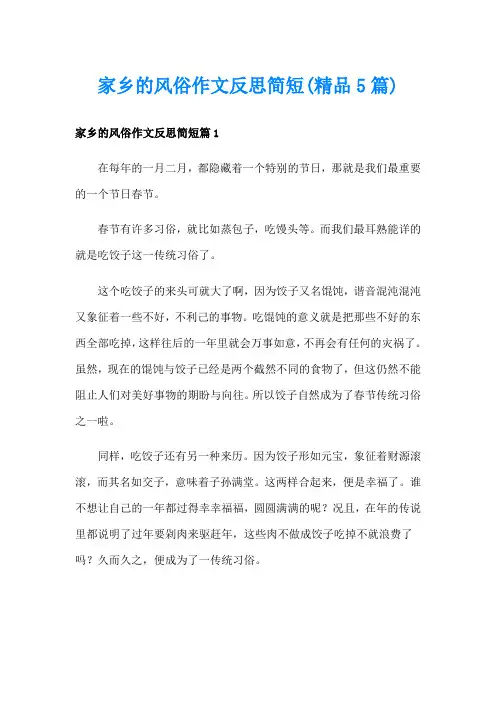 家乡的风俗作文反思简短(精品5篇)

家乡的风俗作文反思简短篇1

在每年的一月二月，都隐藏着一个特别的节日，那就是我们最重要的一个节日春节。

春节有许多习俗，就比如蒸包子，吃馒头等。而我们最耳熟能详的就是吃饺子这一传统习俗了。

这个吃饺子的来头可就大了啊，因为饺子又名馄饨，谐音混沌混沌又象征着一些不好，不利己的事物。吃馄饨的意义就是把那些不好的东西全部吃掉，这样往后的一年里就会万事如意，不再会有任何的灾祸了。虽然，现在的馄饨与饺子已经是两个截然不同的食物了，但这仍然不能阻止人们对美好事物的期盼与向往。所以饺子自然成为了春节传统习俗之一啦。

同样，吃饺子还有另一种来历。因为饺子形如元宝，象征着财源滚滚，而其名如交子，意味着子孙满堂。这两样合起来，便是幸福了。谁不想让自己的一年都过得幸幸福福，圆圆满满的呢？况且，在年的传说里都说明了过年要剁肉来驱赶年，这些肉不做成饺子吃掉不就浪费了吗？久而久之，便成为了一传统习俗。